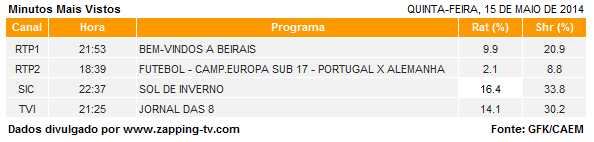 Minutos Mais Vistos

QUINTA-FEIRA, 15 DE MAIO DE 2014

| Canal | Hora | Programa | Rat (%) | Shr (%) |
|---|---|---|---|---|
| RTP1 | 21:53 | BEM-VINDOS A BEIRAIS | 9.9 | 20.9 |
| RTP2 | 18:39 | FUTEBOL - CAMP.EUROPA SUB 17 - PORTUGAL X ALEMANHA | 2.1 | 8.8 |
| SIC | 22:37 | SOL DE INVERNO | 16.4 | 33.8 |
| TVI | 21:25 | JORNAL DAS 8 | 14.1 | 30.2 |

Dados divulgado por www.zapping-tv.com

Fonte: GFK/CAEM